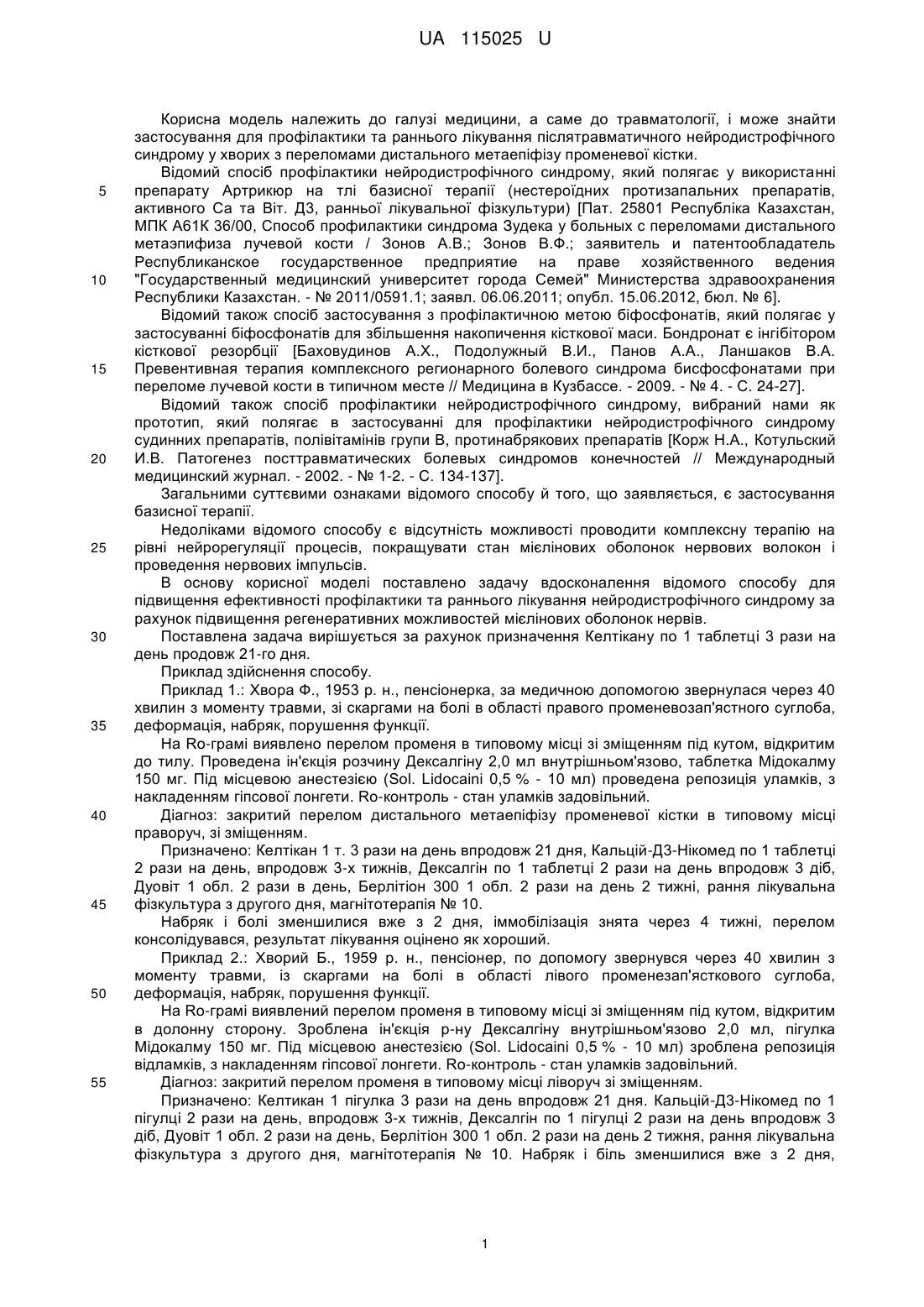 UA 115025 U

Корисна модель належить до галузі медицини, а саме до травматології, і може знайти застосування для профілактики та раннього лікування післятравматичного нейродистрофічного синдрому у хворих з переломами дистального метаепіфізу променевої кістки.

Відомий спосіб профілактики нейродистрофічного синдрому, який полягає у використанні препарату Артрикюр на тлі базисної терапії (нестероїдних протизапальних препаратів, активного Са та Віт. Д3, ранньої лікувальної фізкультури) [Пат. 25801 Республіка Казахстан, МПК А61К 36/00, Способ профилактики синдрома Зудека у больных с переломами дистального метаэпифиза лучевой кости / Зонов А.В.; Зонов В.Ф.; заявитель и патентообладатель Республиканское государственное предприятие на праве хозяйственного ведения "Государственный медицинский университет города Семей" Министерства здравоохранения Республики Казахстан. - № 2011/0591.1; заявл. 06.06.2011; опубл. 15.06.2012, бюл. № 6].

Відомий також спосіб застосування з профілактичною метою біфосфонатів, який полягає у застосуванні біфосфонатів для збільшення накопичення кісткової маси. Бондронат є інгібітором кісткової резорбції [Баховудинов А.Х., Подолужный В.И., Панов А.А., Ланшаков В.А. Превентивная терапия комплексного регионарного болевого синдрома бисфосфонатами при переломе лучевой кости в типичном месте // Медицина в Кузбассе. - 2009. - № 4. - С. 24-27].

Відомий також спосіб профілактики нейродистрофічного синдрому, вибраний нами як прототип, який полягає в застосуванні для профілактики нейродистрофічного синдрому судинних препаратів, полівітамінів групи В, протинабрякових препаратів [Корж Н.А., Котульский И.В. Патогенез посттравматических болевых синдромов конечностей // Международный медицинский журнал. - 2002. - № 1-2. - С. 134-137].

Загальними суттєвими ознаками відомого способу й того, що заявляється, є застосування базисної терапії.

Недоліками відомого способу є відсутність можливості проводити комплексну терапію на рівні нейрорегуляції процесів, покращувати стан мієлінових оболонок нервових волокон і проведення нервових імпульсів.

В основу корисної моделі поставлено задачу вдосконалення відомого способу для підвищення ефективності профілактики та раннього лікування нейродистрофічного синдрому за рахунок підвищення регенеративних можливостей мієлінових оболонок нервів.

Поставлена задача вирішується за рахунок призначення Келтікану по 1 таблетці 3 рази на день продовж 21-го дня.

Приклад здійснення способу.

Приклад 1.: Хвора Ф., 1953 р. н., пенсіонерка, за медичною допомогою звернулася через 40 хвилин з моменту травми, зі скаргами на болі в області правого променевозап'ястного суглоба, деформація, набряк, порушення функції.

На Ro-грамі виявлено перелом променя в типовому місці зі зміщенням під кутом, відкритим до тилу. Проведена ін'єкція розчину Дексалгіну 2,0 мл внутрішньом'язово, таблетка Мідокалму 150 мг. Під місцевою анестезією (Sol. Lidocaini 0,5 % - 10 мл) проведена репозиція уламків, з накладенням гіпсової лонгети. Ro-контроль - стан уламків задовільний.

Діагноз: закритий перелом дистального метаепіфізу променевої кістки в типовому місці праворуч, зі зміщенням.

Призначено: Келтікан 1 т. 3 рази на день впродовж 21 дня, Кальцій-Д3-Нікомед по 1 таблетці 2 рази на день, впродовж 3-х тижнів, Дексалгін по 1 таблетці 2 рази на день впродовж 3 діб, Дуовіт 1 обл. 2 рази в день, Берлітіон 300 1 обл. 2 рази на день 2 тижні, рання лікувальна фізкультура з другого дня, магнітотерапія № 10.

Набряк і болі зменшилися вже з 2 дня, іммобілізація знята через 4 тижні, перелом консолідувався, результат лікування оцінено як хороший.

Приклад 2.: Хворий Б., 1959 р. н., пенсіонер, по допомогу звернувся через 40 хвилин з моменту травми, із скаргами на болі в області лівого променезап'ясткового суглоба, деформація, набряк, порушення функції.

На Ro-грамі виявлений перелом променя в типовому місці зі зміщенням під кутом, відкритим в долонну сторону. Зроблена ін'єкція р-ну Дексалгіну внутрішньом'язово 2,0 мл, пігулка Мідокалму 150 мг. Під місцевою анестезією (Sol. Lidocaini 0,5 % - 10 мл) зроблена репозиція відламків, з накладенням гіпсової лонгети. Ro-контроль - стан уламків задовільний.

Діагноз: закритий перелом променя в типовому місці ліворуч зі зміщенням.

Призначено: Келтикан 1 пігулка 3 рази на день впродовж 21 дня. Кальцій-Д3-Нікомед по 1 пігулці 2 рази на день, впродовж 3-х тижнів, Дексалгін по 1 пігулці 2 рази на день впродовж 3 діб, Дуовіт 1 обл. 2 рази на день, Берлітіон 300 1 обл. 2 рази на день 2 тижня, рання лікувальна фізкультура з другого дня, магнітотерапія № 10. Набряк і біль зменшилися вже з 2 дня,

5
10
15
20
25
30
35
40
45
50
55

1